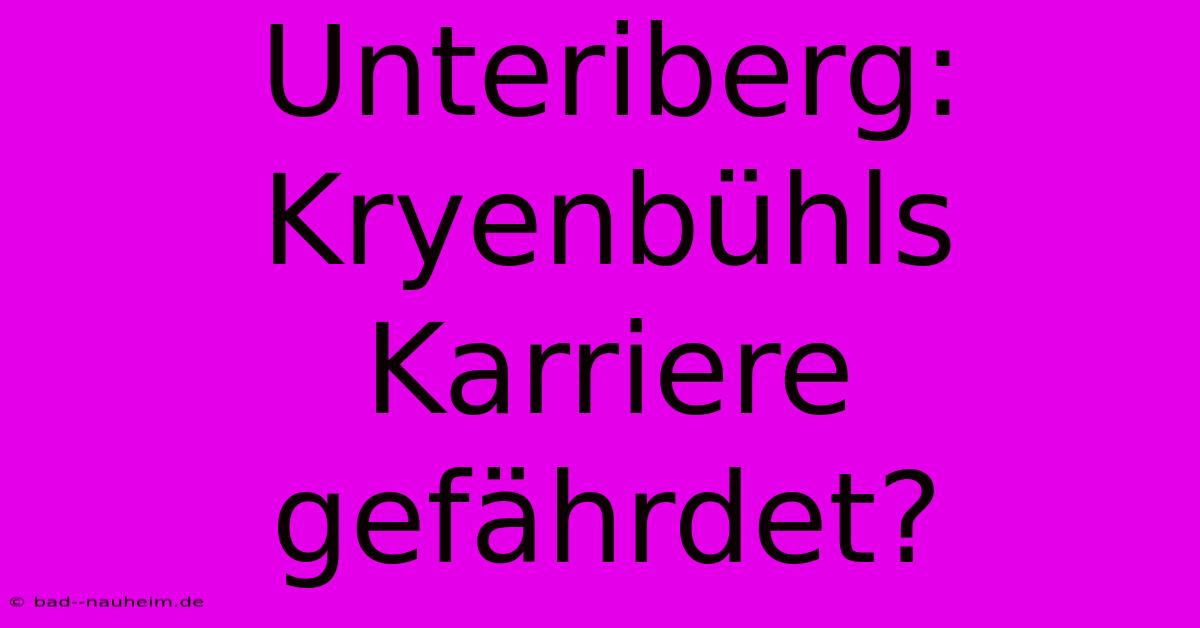 Unteriberg: Kryenbühls Karriere gefährdet?

© bad--nauheim.de